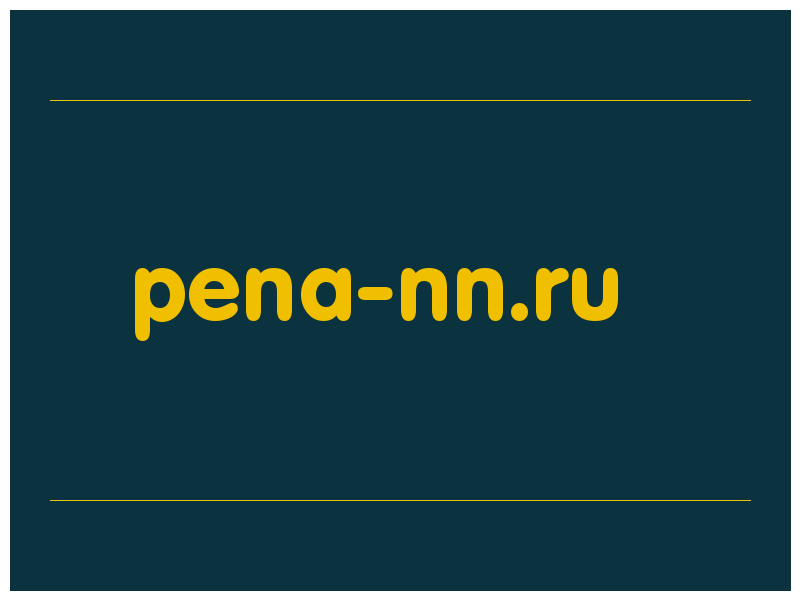 pena-nn.ru